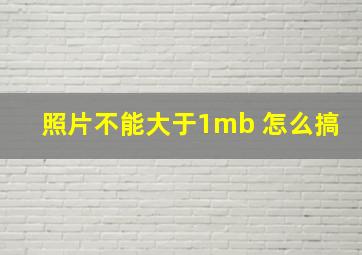 照片不能大于1mb 怎么搞